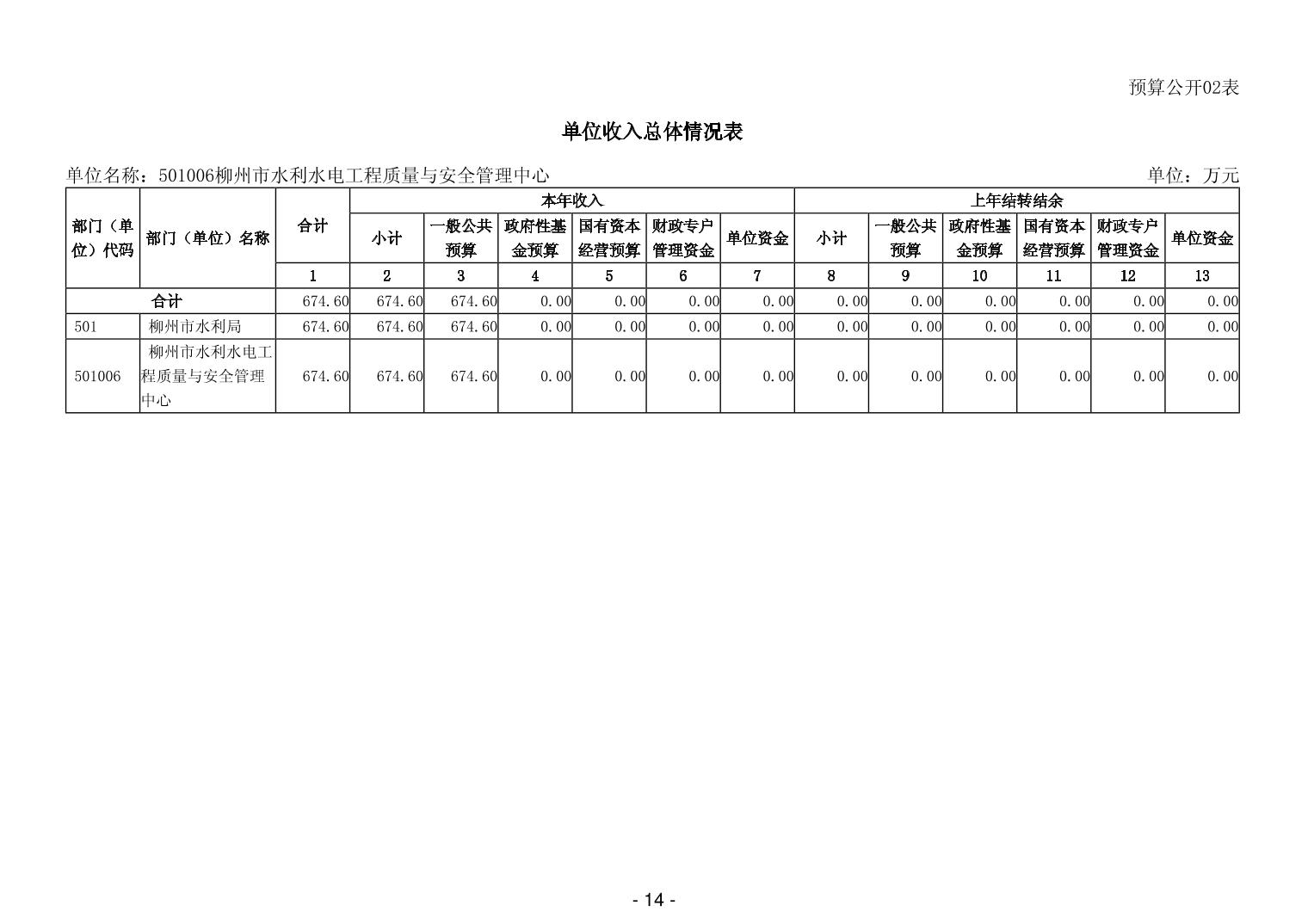 预算公开02表

单位收入总体情况表

单位名称：501006柳州市水利水电工程质量与安全管理中心 单位：万元

| 部门（单位）代码 | 部门（单位）名称 | 合计 | 本年收入 | | | | | | 上年结转结余 | | | | | |
|---|---|---|---|---|---|---|---|---|---|---|---|---|---|---|
| | | | 小计 | 一般公共预算 | 政府性基金预算 | 国有资本经营预算 | 财政专户管理资金 | 单位资金 | 小计 | 一般公共预算 | 政府性基金预算 | 国有资本经营预算 | 财政专户管理资金 | 单位资金 |
| | | 1 | 2 | 3 | 4 | 5 | 6 | 7 | 8 | 9 | 10 | 11 | 12 | 13 |
| 合计 | | 674.60 | 674.60 | 674.60 | 0.00 | 0.00 | 0.00 | 0.00 | 0.00 | 0.00 | 0.00 | 0.00 | 0.00 | 0.00 |
| 501 | 柳州市水利局 | 674.60 | 674.60 | 674.60 | 0.00 | 0.00 | 0.00 | 0.00 | 0.00 | 0.00 | 0.00 | 0.00 | 0.00 | 0.00 |
| 501006 | 柳州市水利水电工程质量与安全管理中心 | 674.60 | 674.60 | 674.60 | 0.00 | 0.00 | 0.00 | 0.00 | 0.00 | 0.00 | 0.00 | 0.00 | 0.00 | 0.00 |

- 14 -